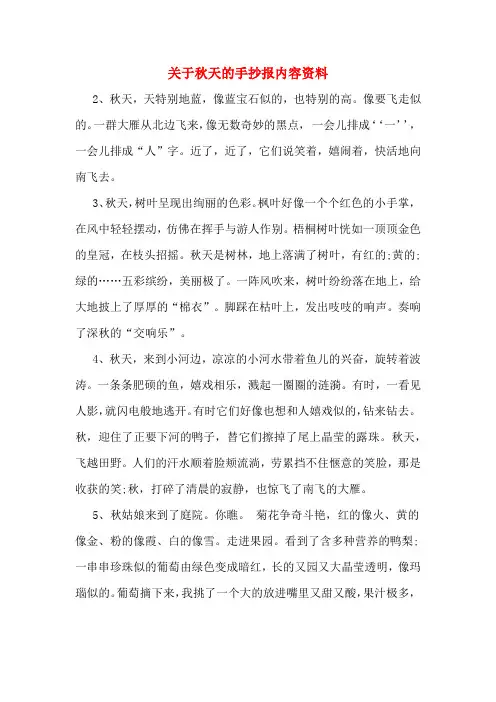 关于秋天的手抄报内容资料

2、秋天，天特别地蓝，像蓝宝石似的，也特别的高。像要飞走似的。一群大雁从北边飞来，像无数奇妙的黑点，一会儿排成‘‘一’’，一会儿排成“人”字。近了，近了，它们说笑着，嬉闹着，快活地向南飞去。

3、秋天，树叶呈现出绚丽的色彩。枫叶好像一个个红色的小手掌，在风中轻轻摆动，仿佛在挥手与游人作别。梧桐树叶恍如一顶顶金色的皇冠，在枝头招摇。秋天是树林，地上落满了树叶，有红的;黄的;绿的……五彩缤纷，美丽极了。一阵风吹来，树叶纷纷落在地上，给大地披上了厚厚的“棉衣”。脚踩在枯叶上，发出吱吱的响声。奏响了深秋的“交响乐”。

4、秋天，来到小河边，凉凉的小河水带着鱼儿的兴奋，旋转着波涛。一条条肥硕的鱼，嬉戏相乐，溅起一圈圈的涟漪。有时，一看见人影，就闪电般地逃开。有时它们好像也想和人嬉戏似的，钻来钻去。秋，迎住了正要下河的鸭子，替它们擦掉了尾上晶莹的露珠。秋天，飞越田野。人们的汗水顺着脸颊流淌，劳累挡不住惬意的笑脸，那是收获的笑;秋，打碎了清晨的寂静，也惊飞了南飞的大雁。

5、秋姑娘来到了庭院。你瞧。 菊花争奇斗艳，红的像火、黄的像金、粉的像霞、白的像雪。走进果园。看到了含多种营养的鸭梨;一串串珍珠似的葡萄由绿色变成暗红，长的又园又大晶莹透明，像玛瑙似的。葡萄摘下来，我挑了一个大的放进嘴里又甜又酸，果汁极多，